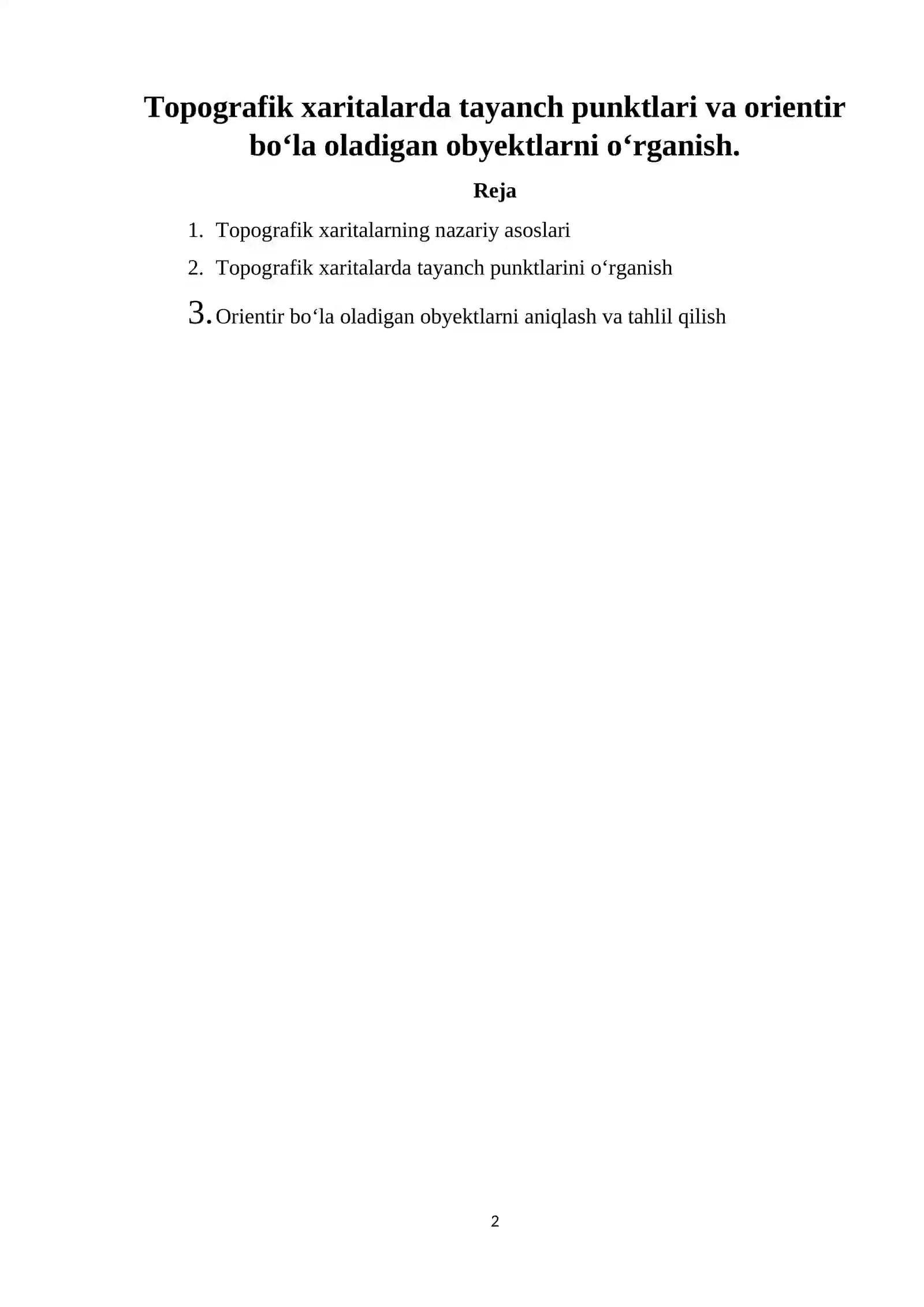 Topografik xaritalarda tayanch punktlari va orientir bo‘la oladigan obyektlarni o‘rganish.

Reja

1. Topografik xaritalarning nazariy asoslari
2. Topografik xaritalarda tayanch punktlarini o‘rganish
3. Orientir bo‘la oladigan obyektlarni aniqlash va tahlil qilish

2